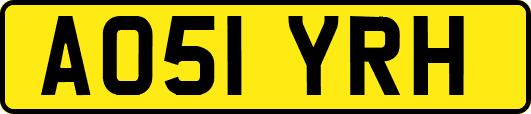 AO51 YRH